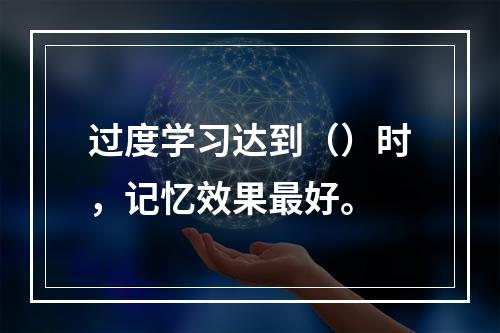 过度学习达到（）时，记忆效果最好。